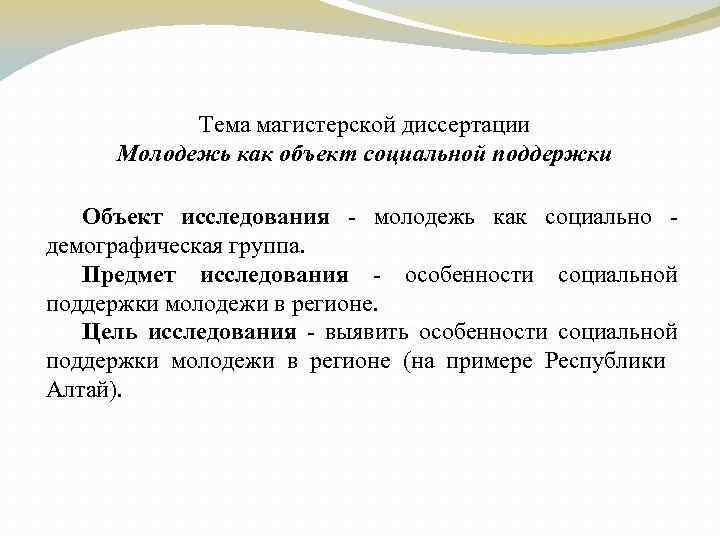 Тема магистерской диссертации
Молодежь как объект социальной поддержки

Объект исследования - молодежь как социально - демографическая группа.

Предмет исследования - особенности социальной поддержки молодежи в регионе.

Цель исследования - выявить особенности социальной поддержки молодежи в регионе (на примере Республики Алтай).